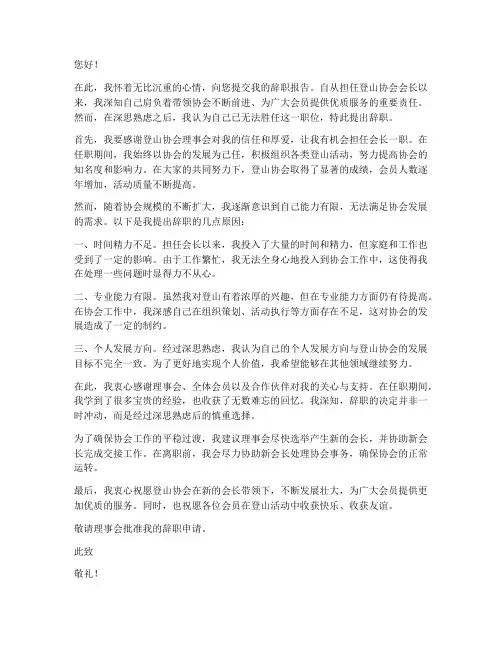 您好！

在此，我怀着无比沉重的心情，向您提交我的辞职报告。自从担任登山协会会长以来，我深知自己肩负着带领协会不断前进、为广大会员提供优质服务的重要责任。然而，在深思熟虑之后，我认为自己已无法胜任这一职位，特此提出辞职。

首先，我要感谢登山协会理事会对我的信任和厚爱，让我有机会担任会长一职。在任职期间，我始终以协会的发展为己任，积极组织各类登山活动，努力提高协会的知名度和影响力。在大家的共同努力下，登山协会取得了显著的成绩，会员人数逐年增加，活动质量不断提高。

然而，随着协会规模的不断扩大，我逐渐意识到自己能力有限，无法满足协会发展的需求。以下是我提出辞职的几点原因：

一、时间精力不足。担任会长以来，我投入了大量的时间和精力，但家庭和工作也受到了一定的影响。由于工作繁忙，我无法全身心地投入到协会工作中，这使得我在处理一些问题时显得力不从心。

二、专业能力有限。虽然我对登山有着浓厚的兴趣，但在专业能力方面仍有待提高。在协会工作中，我深感自己在组织策划、活动执行等方面存在不足，这对协会的发展造成了一定的制约。

三、个人发展方向。经过深思熟虑，我认为自己的个人发展方向与登山协会的发展目标不完全一致。为了更好地实现个人价值，我希望能够在其他领域继续努力。

在此，我衷心感谢理事会、全体会员以及合作伙伴对我的关心与支持。在任职期间，我学到了很多宝贵的经验，也收获了无数难忘的回忆。我深知，辞职的决定并非一时冲动，而是经过深思熟虑后的慎重选择。

为了确保协会工作的平稳过渡，我建议理事会尽快选举产生新的会长，并协助新会长完成交接工作。在离职前，我会尽力协助新会长处理协会事务，确保协会的正常运转。

最后，我衷心祝愿登山协会在新的会长带领下，不断发展壮大，为广大会员提供更加优质的服务。同时，也祝愿各位会员在登山活动中收获快乐、收获友谊。

敬请理事会批准我的辞职申请。

此致

敬礼！